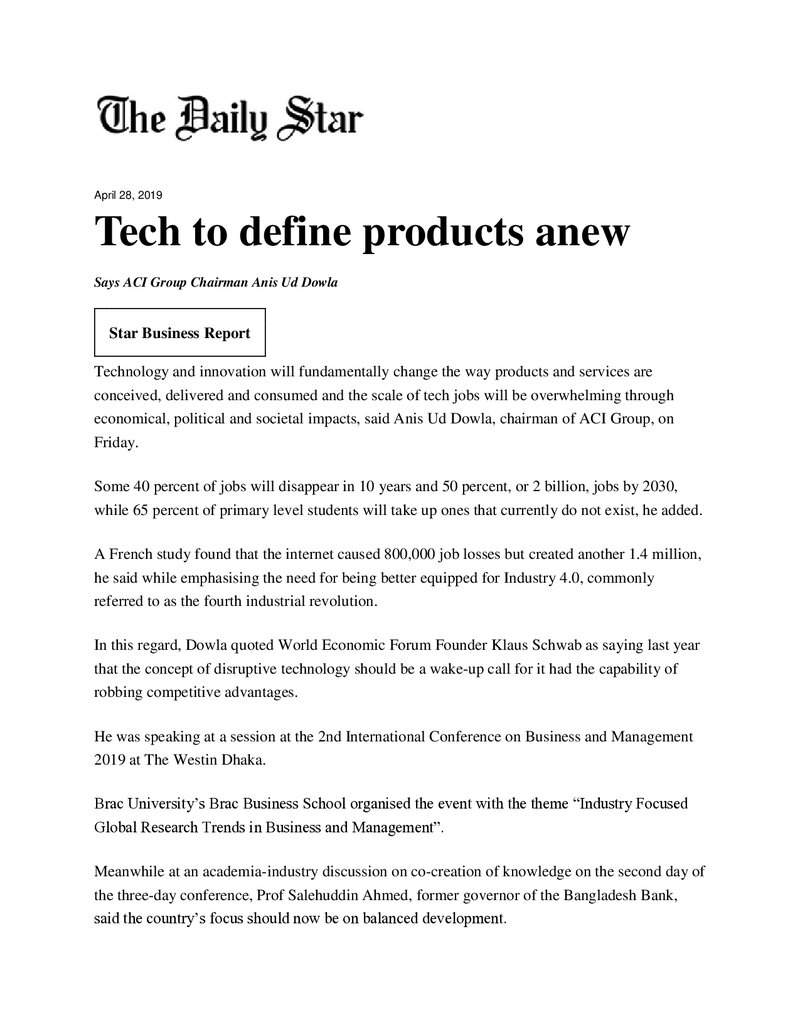 The Daily Star

April 28, 2019

Tech to define products anew

Says ACI Group Chairman Anis Ud Dowla

Star Business Report

Technology and innovation will fundamentally change the way products and services are conceived, delivered and consumed and the scale of tech jobs will be overwhelming through economical, political and societal impacts, said Anis Ud Dowla, chairman of ACI Group, on Friday.

Some 40 percent of jobs will disappear in 10 years and 50 percent, or 2 billion, jobs by 2030, while 65 percent of primary level students will take up ones that currently do not exist, he added.

A French study found that the internet caused 800,000 job losses but created another 1.4 million, he said while emphasising the need for being better equipped for Industry 4.0, commonly referred to as the fourth industrial revolution.

In this regard, Dowla quoted World Economic Forum Founder Klaus Schwab as saying last year that the concept of disruptive technology should be a wake-up call for it had the capability of robbing competitive advantages.

He was speaking at a session at the 2nd International Conference on Business and Management 2019 at The Westin Dhaka.

Brac University's Brac Business School organised the event with the theme "Industry Focused Global Research Trends in Business and Management".

Meanwhile at an academia-industry discussion on co-creation of knowledge on the second day of the three-day conference, Prof Salehuddin Ahmed, former governor of the Bangladesh Bank, said the country's focus should now be on balanced development.